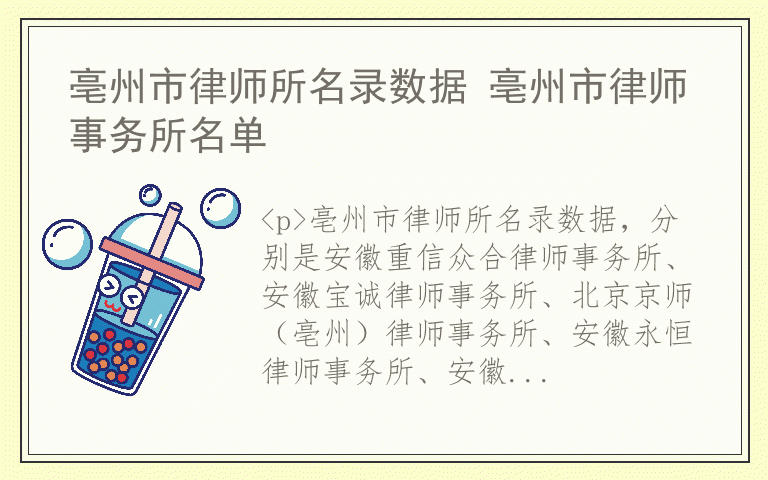 亳州市律师所名录数据 亳州市律师事务所名单

<p>亳州市律师所名录数据，分别是安徽重信众合律师事务所、安徽宝诚律师事务所、北京京师（亳州）律师事务所、安徽永恒律师事务所、安徽...